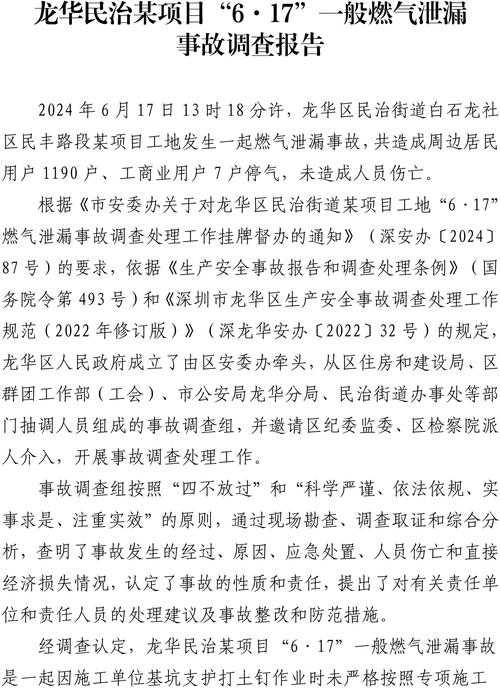 龙华民治某项目“6·17”一般燃气泄漏事故调查报告

2024年6月17日13时18分许，龙华区民治街道白石龙社区民丰路段某项目工地发生一起燃气泄漏事故，共造成周边居民用户1190户、工商业用户7户停气，未造成人员伤亡。

根据《市安委办关于对龙华区民治街道某项目工地“6·17”燃气泄漏事故调查处理工作挂牌督办的通知》（深安办〔2024〕87号）的要求，依据《生产安全事故报告和调查处理条例》（国务院令第493号）和《深圳市龙华区生产安全事故调查处理工作规范（2022年修订版）》（深龙华安办〔2022〕32号）的规定，龙华区人民政府成立了由区安委办牵头，从区住房和建设局、区群团工作部（工会）、市公安局龙华分局、民治街道办事处等部门抽调人员组成的事故调查组，并邀请区纪委监委、区检察院派人介入，开展事故调查处理工作。

事故调查组按照“四不放过”和“科学严谨、依法依规、实事求是、注重实效”的原则，通过现场勘查、调查取证和综合分析，查明了事故发生的经过、原因、应急处置、人员伤亡和直接经济损失情况，认定了事故的性质和责任，提出了对有关责任单位和责任人员的处理建议及事故整改和防范措施。

经调查认定，龙华民治某项目“6·17”一般燃气泄漏事故是一起因施工单位基坑支护打土钉作业时未严格按照专项施工